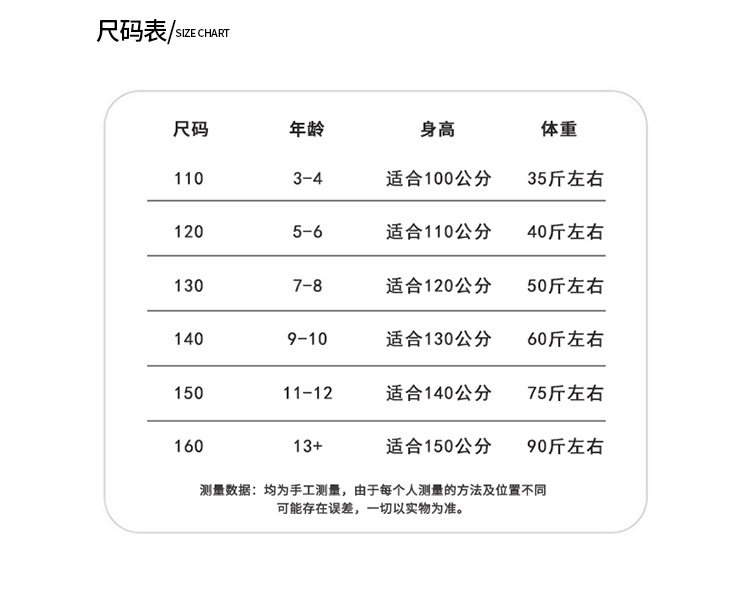 尺码表/SIZE CHART

| 尺码 | 年龄 | 身高 | 体重 |
|---|---|---|---|
| 110 | 3-4 | 适合100公分 | 35斤左右 |
| 120 | 5-6 | 适合110公分 | 40斤左右 |
| 130 | 7-8 | 适合120公分 | 50斤左右 |
| 140 | 9-10 | 适合130公分 | 60斤左右 |
| 150 | 11-12 | 适合140公分 | 75斤左右 |
| 160 | 13+ | 适合150公分 | 90斤左右 |

测量数据：均为手工测量，由于每个人测量的方法及位置不同可能存在误差，一切以实物为准。